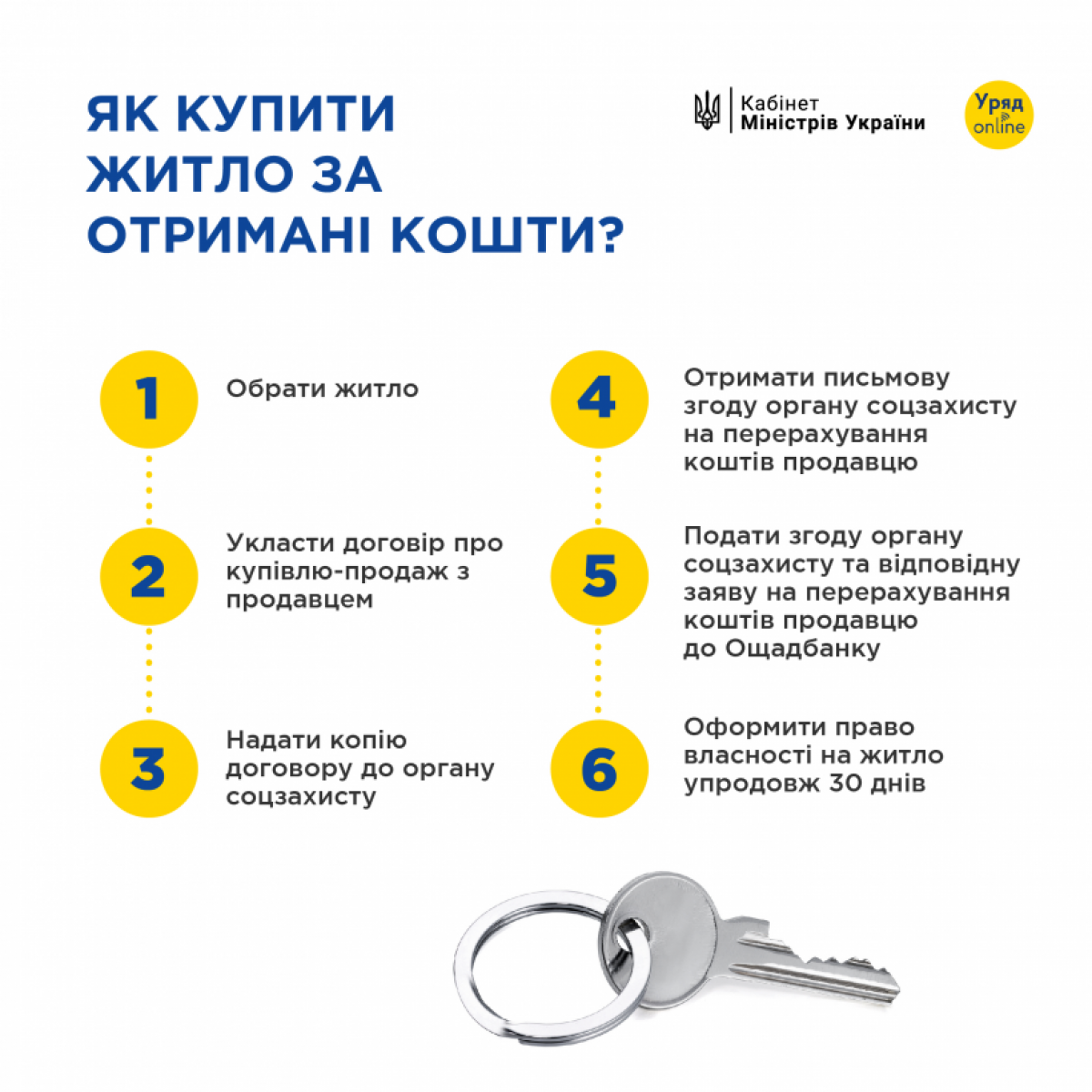 ЯК КУПИТИ ЖИТЛО ЗА ОТРИМАНІ КОШТИ?

Кабінет Міністрів України

Уряд online

1
Обрати житло

2
Укласти договір про купівлю-продаж з продавцем

3
Надати копію договору до органу соцзахисту

4
Отримати письмову згоду органу соцзахисту на перерахування коштів продавцю

5
Подати згоду органу соцзахисту та відповідну заяву на перерахування коштів продавцю до Ощадбанку

6
Оформити право власності на житло упродовж 30 днів